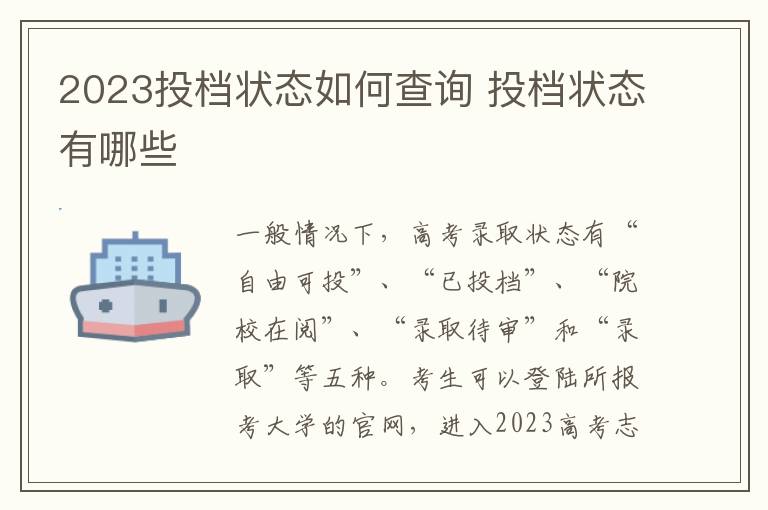 2023投档状态如何查询 投档状态有哪些

一般情况下，高考录取状态有“自由可投”、“已投档”、“院校在阅”、“录取待审”和“录取”等五种。考生可以登陆所报考大学的官网，进入2023高考志